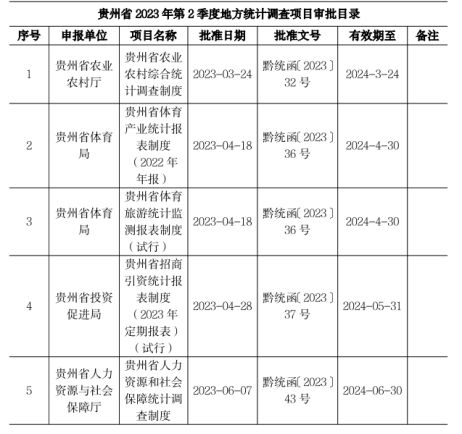 贵州省 2023 年第 2 季度地方统计调查项目审批目录

| 序号 | 申报单位 | 项目名称 | 批准日期 | 批准文号 | 有效期至 | 备注 |
|---|---|---|---|---|---|---|
| 1 | 贵州省农业农村厅 | 贵州省农业农村综合统计调查制度 | 2023-03-24 | 黔统函〔2023〕32 号 | 2024-3-24 | |
| 2 | 贵州省体育局 | 贵州省体育产业统计报表制度（2022 年年报） | 2023-04-18 | 黔统函〔2023〕36 号 | 2024-4-30 | |
| 3 | 贵州省体育局 | 贵州省体育旅游统计监测报表制度（试行） | 2023-04-18 | 黔统函〔2023〕36 号 | 2024-4-30 | |
| 4 | 贵州省投资促进局 | 贵州省招商引资统计报表制度（2023 年定期报表）（试行） | 2023-04-28 | 黔统函〔2023〕37 号 | 2024-05-31 | |
| 5 | 贵州省人力资源与社会保障厅 | 贵州省人力资源和社会保障统计调查制度 | 2023-06-07 | 黔统函〔2023〕43 号 | 2024-06-30 | |